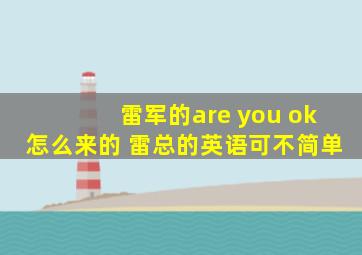 雷军的are you ok
怎么来的 雷总的英语可不简单